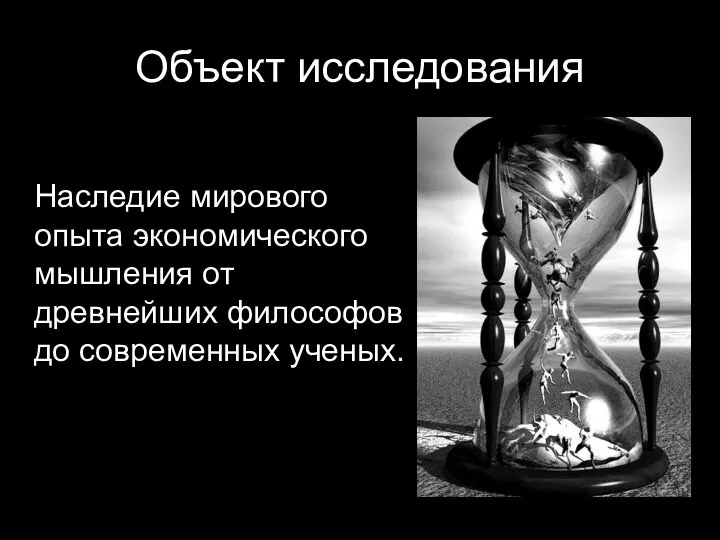 Объект исследования

Наследие мирового опыта экономического мышления от древнейших философов до современных ученых.